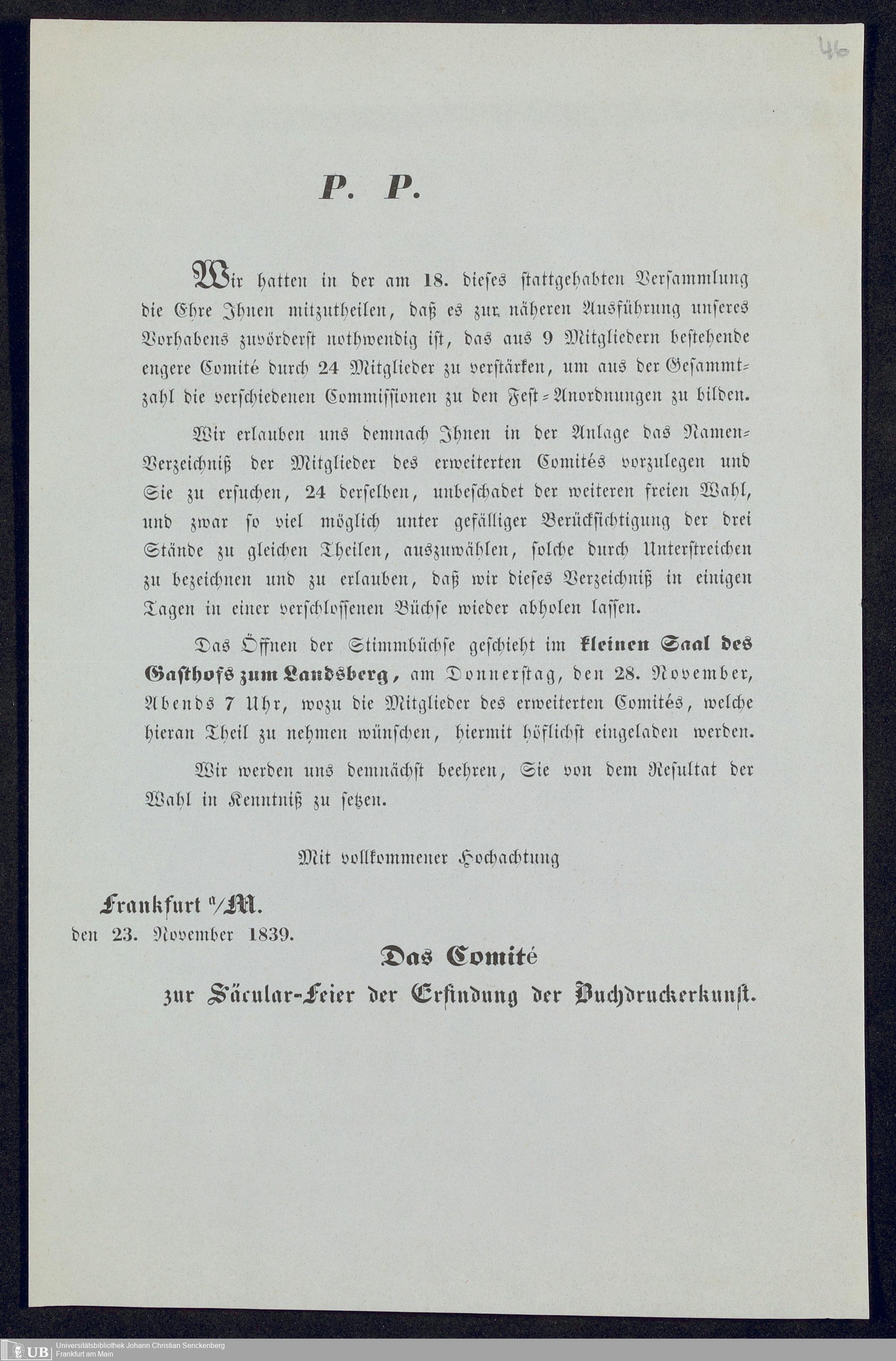 46

P. P.

Wir hatten in der am 18. dieses stattgehabten Versammlung die Ehre Ihnen mitzutheilen, daß es zur näheren Ausführung unseres Vorhabens zuvörderst nothwendig ist, das aus 9 Mitgliedern bestehende engere Comité durch 24 Mitglieder zu verstärken, um aus der Gesammtzahl die verschiedenen Commissionen zu den Fest-Anordnungen zu bilden.

Wir erlauben uns demnach Ihnen in der Anlage das Namen-Verzeichniß der Mitglieder des erweiterten Comités vorzulegen und Sie zu ersuchen, 24 derselben, unbeschadet der weiteren freien Wahl, und zwar so viel möglich unter gefälliger Berücksichtigung der drei Stände zu gleichen Theilen, auszuwählen, solche durch Unterstreichen zu bezeichnen und zu erlauben, daß wir dieses Verzeichniß in einigen Tagen in einer verschlossenen Büchse wieder abholen lassen.

Das Öffnen der Stimmbüchse geschieht im kleinen Saal des Gasthofs zum Landsberg, am Donnerstag, den 28. November, Abends 7 Uhr, wozu die Mitglieder des erweiterten Comités, welche hieran Theil zu nehmen wünschen, hiermit höflichst eingeladen werden.

Wir werden uns demnächst beehren, Sie von dem Resultat der Wahl in Kenntniß zu setzen.

Mit vollkommener Hochachtung

Frankfurt a/M.
den 23. November 1839.

Das Comité
zur Säcular-Feier der Erfindung der Buchdruckerkunst.

UB Universitätsbibliothek Johann Christian Senckenberg
Frankfurt am Main